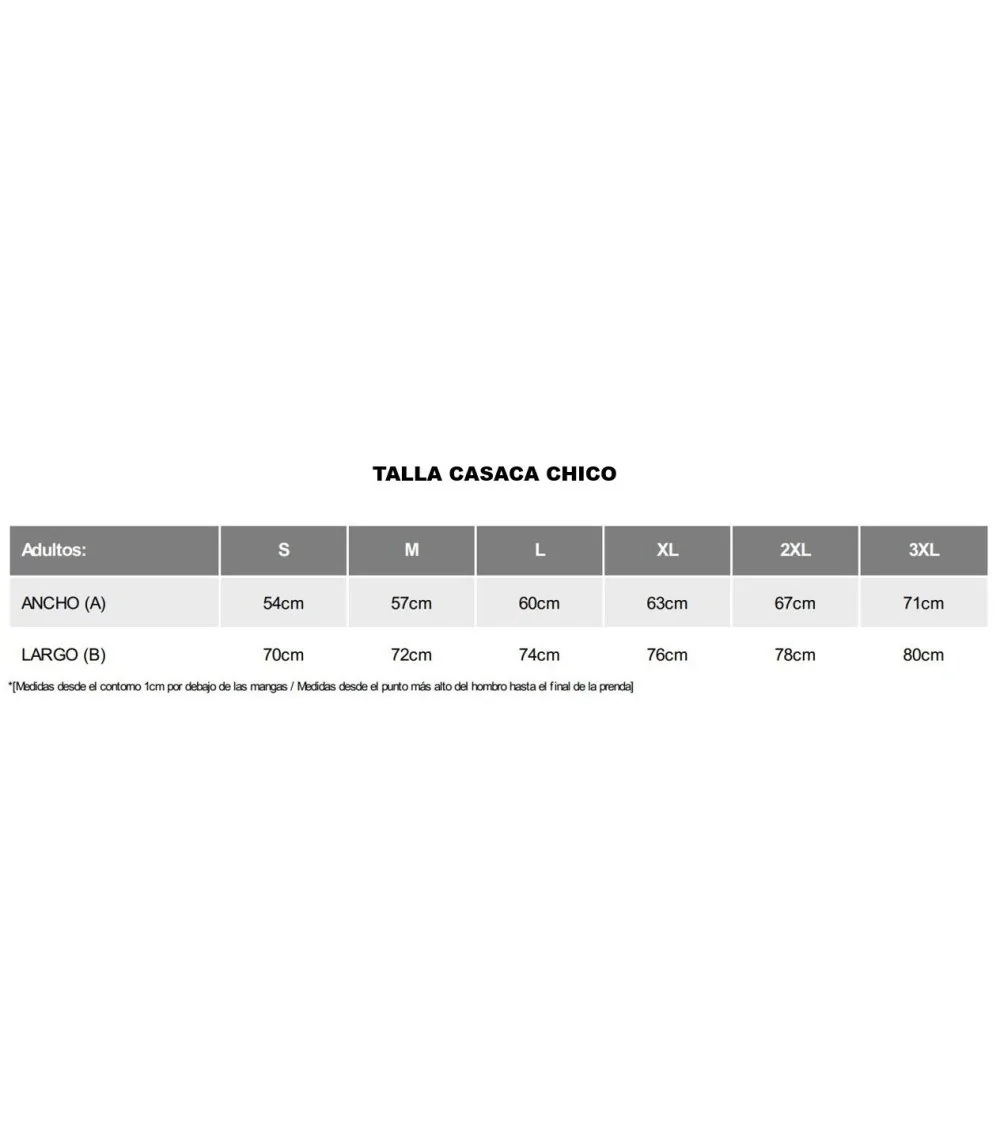 TALLA CASACA CHICO

| Adultos: | S | M | L | XL | 2XL | 3XL |
|---|---|---|---|---|---|---|
| ANCHO (A) | 54cm | 57cm | 60cm | 63cm | 67cm | 71cm |
| LARGO (B) | 70cm | 72cm | 74cm | 76cm | 78cm | 80cm |

*[Medidas desde el contorno 1cm por debajo de las mangas / Medidas desde el punto más alto del hombro hasta el final de la prenda]